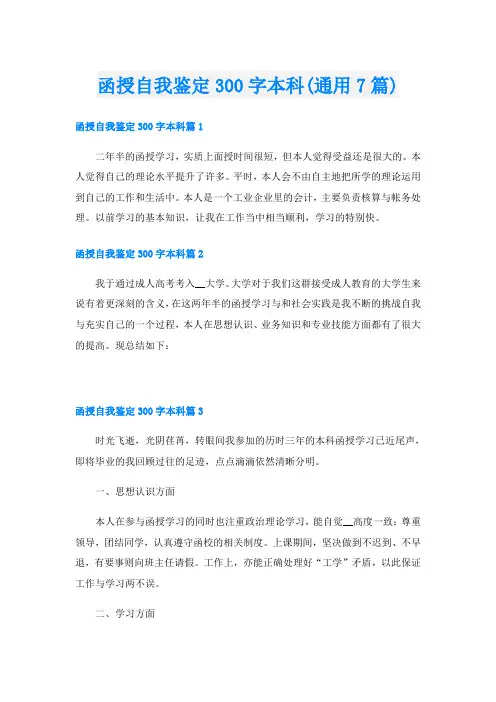 函授自我鉴定300字本科(通用7篇)

函授自我鉴定300字本科篇1

二年半的函授学习，实质上面授时间很短，但本人觉得受益还是很大的。本人觉得自己的理论水平提升了许多。平时，本人会不由自主地把所学的理论运用到自己的工作和生活中。本人是一个工业企业里的会计，主要负责核算与帐务处理。以前学习的基本知识，让我在工作当中相当顺利，学习的特别快。

函授自我鉴定300字本科篇2

我于通过成人高考考入__大学。大学对于我们这群接受成人教育的大学生来说有着更深刻的含义，在这两年半的函授学习与和社会实践是我不断的挑战自我与充实自己的一个过程，本人在思想认识、业务知识和专业技能方面都有了很大的提高。现总结如下：

函授自我鉴定300字本科篇3

时光飞逝，光阴荏苒，转眼间我参加的历时三年的本科函授学习已近尾声，即将毕业的我回顾过往的足迹，点点滴滴依然清晰分明。

一、思想认识方面

本人在参与函授学习的同时也注重政治理论学习，能自觉__高度一致；尊重领导，团结同学，认真遵守函校的相关制度。上课期间，坚决做到不迟到、不早退，有要事则向班主任请假。工作上，亦能正确处理好“工学”矛盾，以此保证工作与学习两不误。

二、学习方面